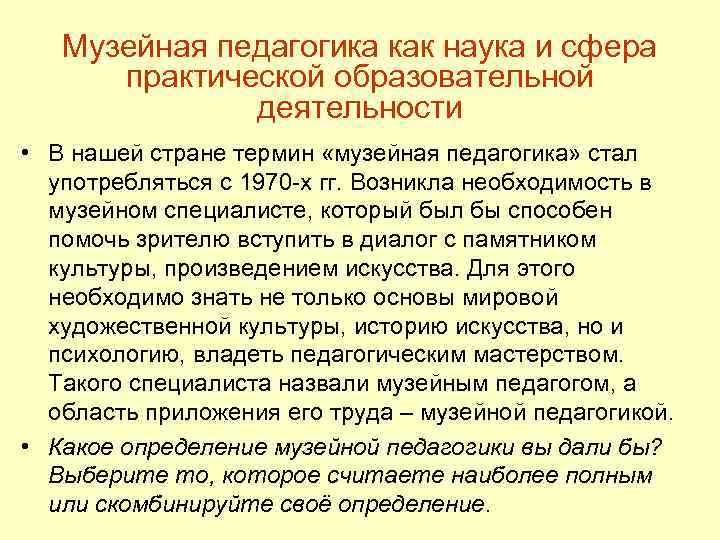 Музейная педагогика как наука и сфера практической образовательной деятельности

• В нашей стране термин «музейная педагогика» стал употребляться с 1970-х гг. Возникла необходимость в музейном специалисте, который был бы способен помочь зрителю вступить в диалог с памятником культуры, произведением искусства. Для этого необходимо знать не только основы мировой художественной культуры, историю искусства, но и психологию, владеть педагогическим мастерством. Такого специалиста назвали музейным педагогом, а область приложения его труда – музейной педагогикой.

• Какое определение музейной педагогики вы дали бы? Выберите то, которое считаете наиболее полным или скомбинируйте своё определение.